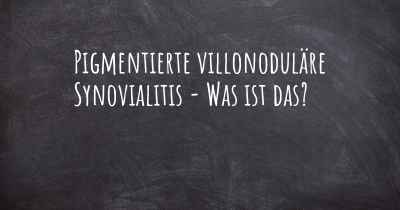 Pigmentierte villonoduläre Synovialitis - Was ist das?